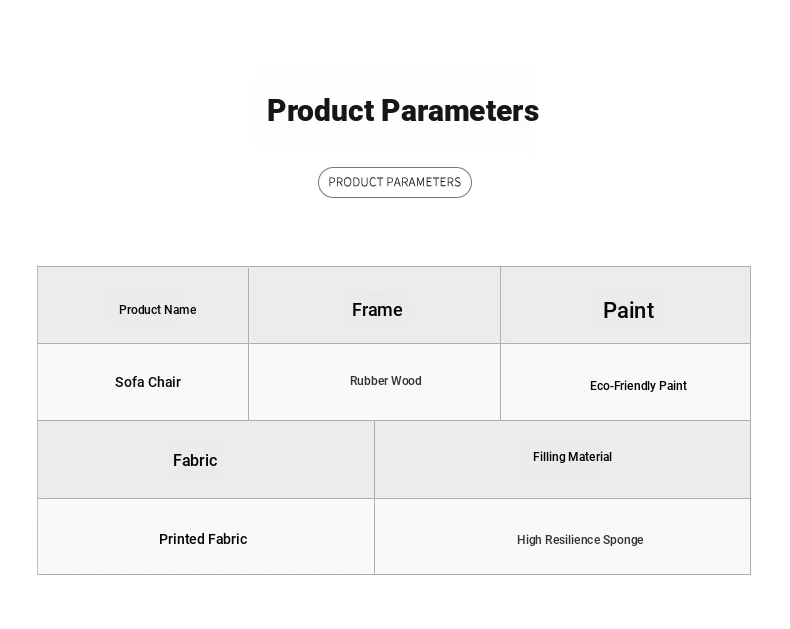 Product Parameters

PRODUCT PARAMETERS

| Product Name | Frame | Paint |
|---|---|---|
| Sofa Chair | Rubber Wood | Eco-Friendly Paint |

| Fabric | Filling Material |
|---|---|
| Printed Fabric | High Resilience Sponge |